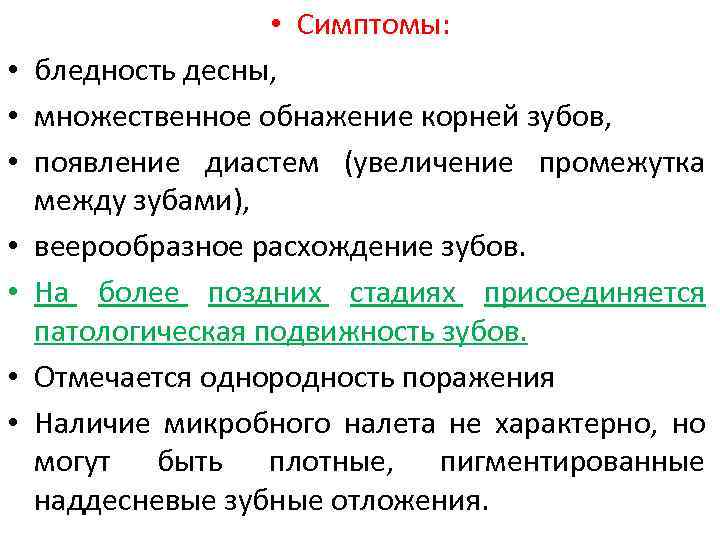 • Симптомы:

• бледность десны,

• множественное обнажение корней зубов,

• появление диастем (увеличение промежутка между зубами),

• веерообразное расхождение зубов.

• На более поздних стадиях присоединяется патологическая подвижность зубов.

• Отмечается однородность поражения

• Наличие микробного налета не характерно, но могут быть плотные, пигментированные наддесневые зубные отложения.